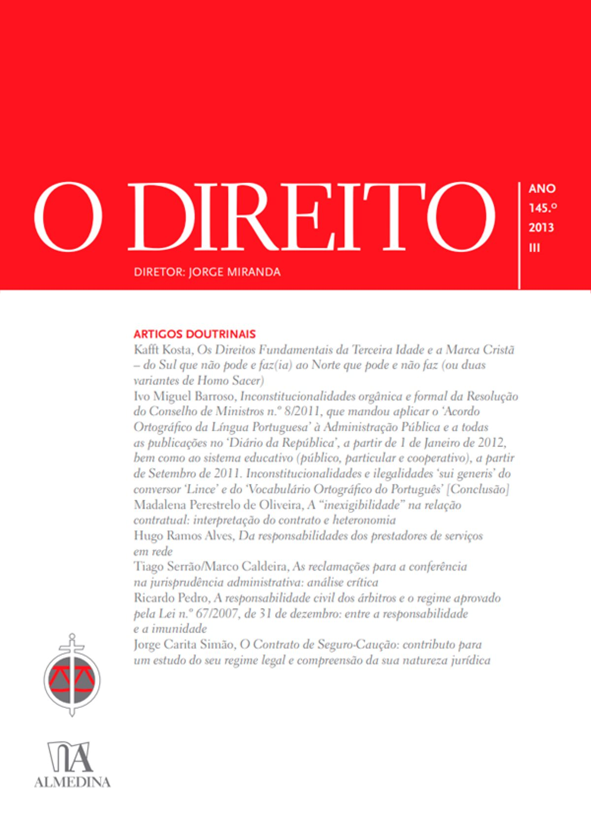 O DIREITO

ANO
145.º
2013
III

DIRETOR: JORGE MIRANDA

ARTIGOS DOUTRINAIS
Kafft Kosta, Os Direitos Fundamentais da Terceira Idade e a Marca Cristã – do Sul que não pode e faz(ia) ao Norte que pode e não faz (ou duas variantes de Homo Sacer)
Ivo Miguel Barroso, Inconstitucionalidades orgânica e formal da Resolução do Conselho de Ministros n.º 8/2011, que mandou aplicar o 'Acordo Ortográfico da Língua Portuguesa' à Administração Pública e a todas as publicações no 'Diário da República', a partir de 1 de Janeiro de 2012, bem como ao sistema educativo (público, particular e cooperativo), a partir de Setembro de 2011. Inconstitucionalidades e ilegalidades 'sui generis' do conversor 'Lince' e do 'Vocabulário Ortográfico do Português' [Conclusão]
Madalena Perestrelo de Oliveira, A "inexigibilidade" na relação contratual: interpretação do contrato e heteronomia
Hugo Ramos Alves, Da responsabilidades dos prestadores de serviços em rede
Tiago Serrão/Marco Caldeira, As reclamações para a conferência na jurisprudência administrativa: análise crítica
Ricardo Pedro, A responsabilidade civil dos árbitros e o regime aprovado pela Lei n.º 67/2007, de 31 de dezembro: entre a responsabilidade e a imunidade
Jorge Carita Simão, O Contrato de Seguro-Caução: contributo para um estudo do seu regime legal e compreensão da sua natureza jurídica

ALMEDINA